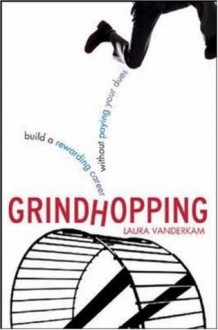 build a rewarding career without paying your dues

GRINDHOPPING

LAURA VANDERKAM